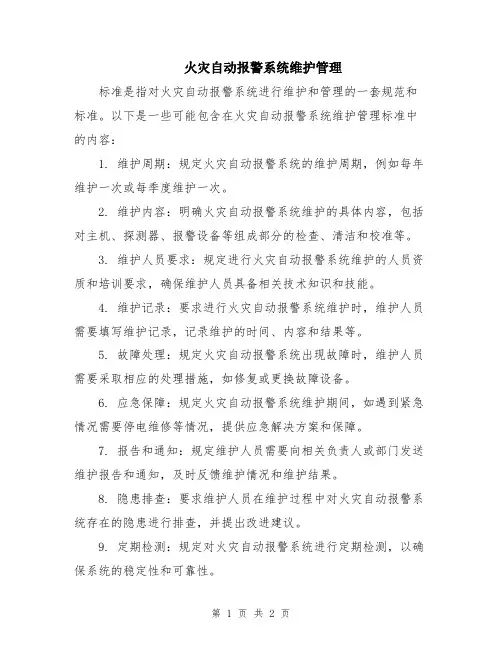 火灾自动报警系统维护管理

标准是指对火灾自动报警系统进行维护和管理的一套规范和标准。以下是一些可能包含在火灾自动报警系统维护管理标准中的内容：

1. 维护周期：规定火灾自动报警系统的维护周期，例如每年维护一次或每季度维护一次。

2. 维护内容：明确火灾自动报警系统维护的具体内容，包括对主机、探测器、报警设备等组成部分的检查、清洁和校准等。

3. 维护人员要求：规定进行火灾自动报警系统维护的人员资质和培训要求，确保维护人员具备相关技术知识和技能。

4. 维护记录：要求进行火灾自动报警系统维护时，维护人员需要填写维护记录，记录维护的时间、内容和结果等。

5. 故障处理：规定火灾自动报警系统出现故障时，维护人员需要采取相应的处理措施，如修复或更换故障设备。

6. 应急保障：规定火灾自动报警系统维护期间，如遇到紧急情况需要停电维修等情况，提供应急解决方案和保障。

7. 报告和通知：规定维护人员需要向相关负责人或部门发送维护报告和通知，及时反馈维护情况和维护结果。

8. 隐患排查：要求维护人员在维护过程中对火灾自动报警系统存在的隐患进行排查，并提出改进建议。

9. 定期检测：规定对火灾自动报警系统进行定期检测，以确保系统的稳定性和可靠性。

第 1 页 共 2 页